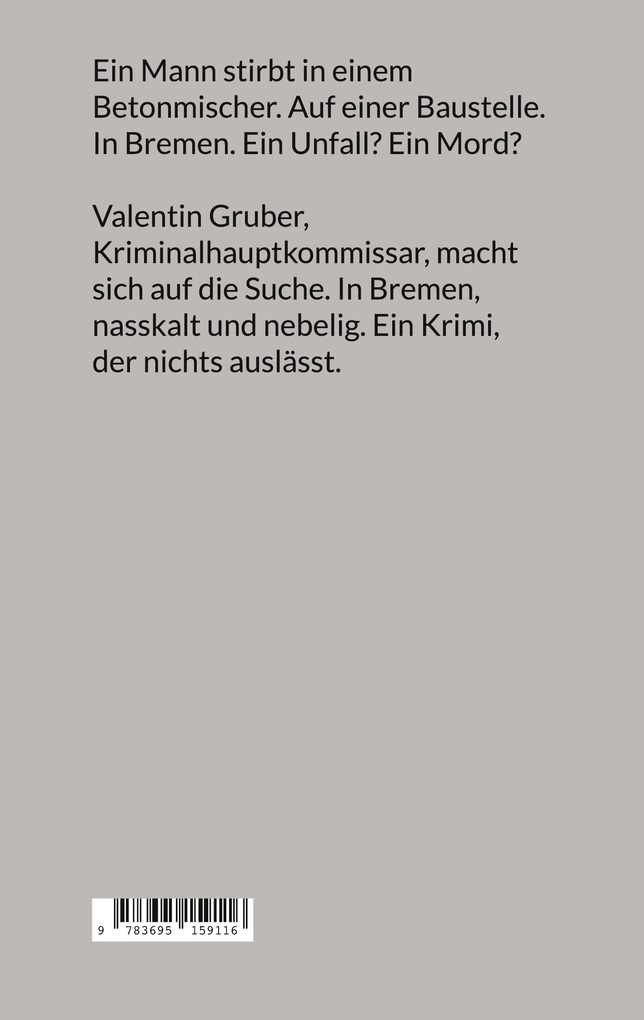 Ein Mann stirbt in einem Betonmischer. Auf einer Baustelle. In Bremen. Ein Unfall? Ein Mord?

Valentin Gruber, Kriminalhauptkommissar, macht sich auf die Suche. In Bremen, nasskalt und nebelig. Ein Krimi, der nichts auslässt.

9 783695 159116